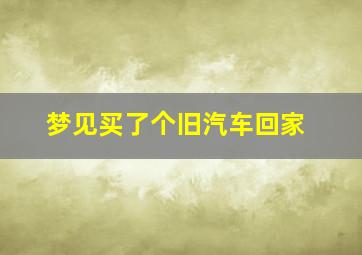 梦见买了个旧汽车回家